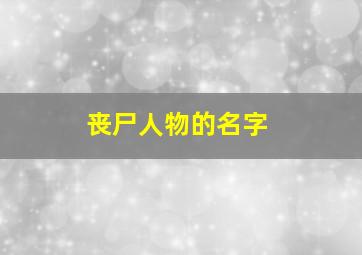 丧尸人物的名字